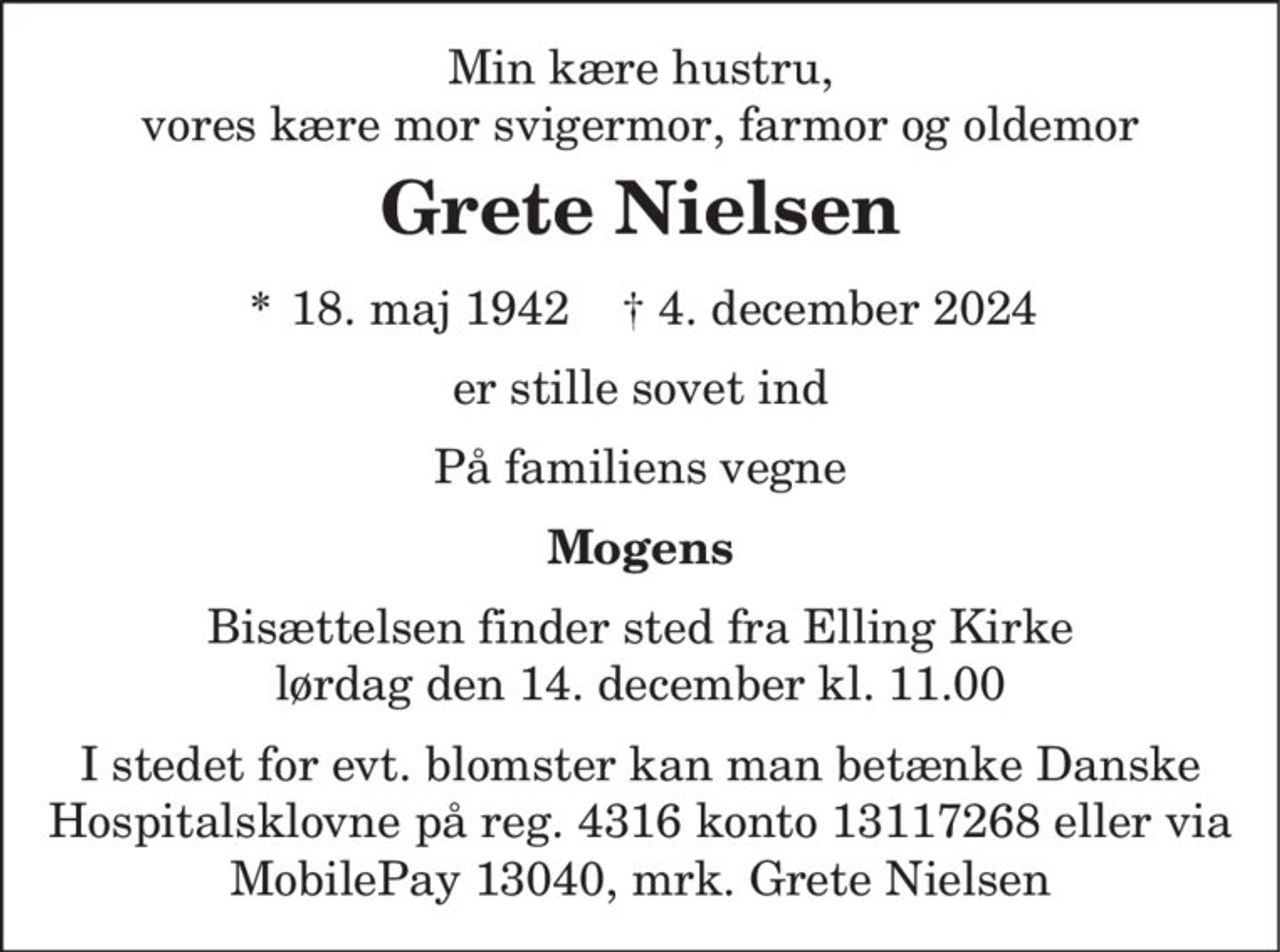 Min kære hustru,
vores kære mor svigermor, farmor og oldemor

Grete Nielsen

* 18. maj 1942 † 4. december 2024

er stille sovet ind

På familiens vegne

Mogens

Bisættelsen finder sted fra Elling Kirke
lørdag den 14. december kl. 11.00

I stedet for evt. blomster kan man betænke Danske Hospitalsklovne på reg. 4316 konto 13117268 eller via MobilePay 13040, mrk. Grete Nielsen